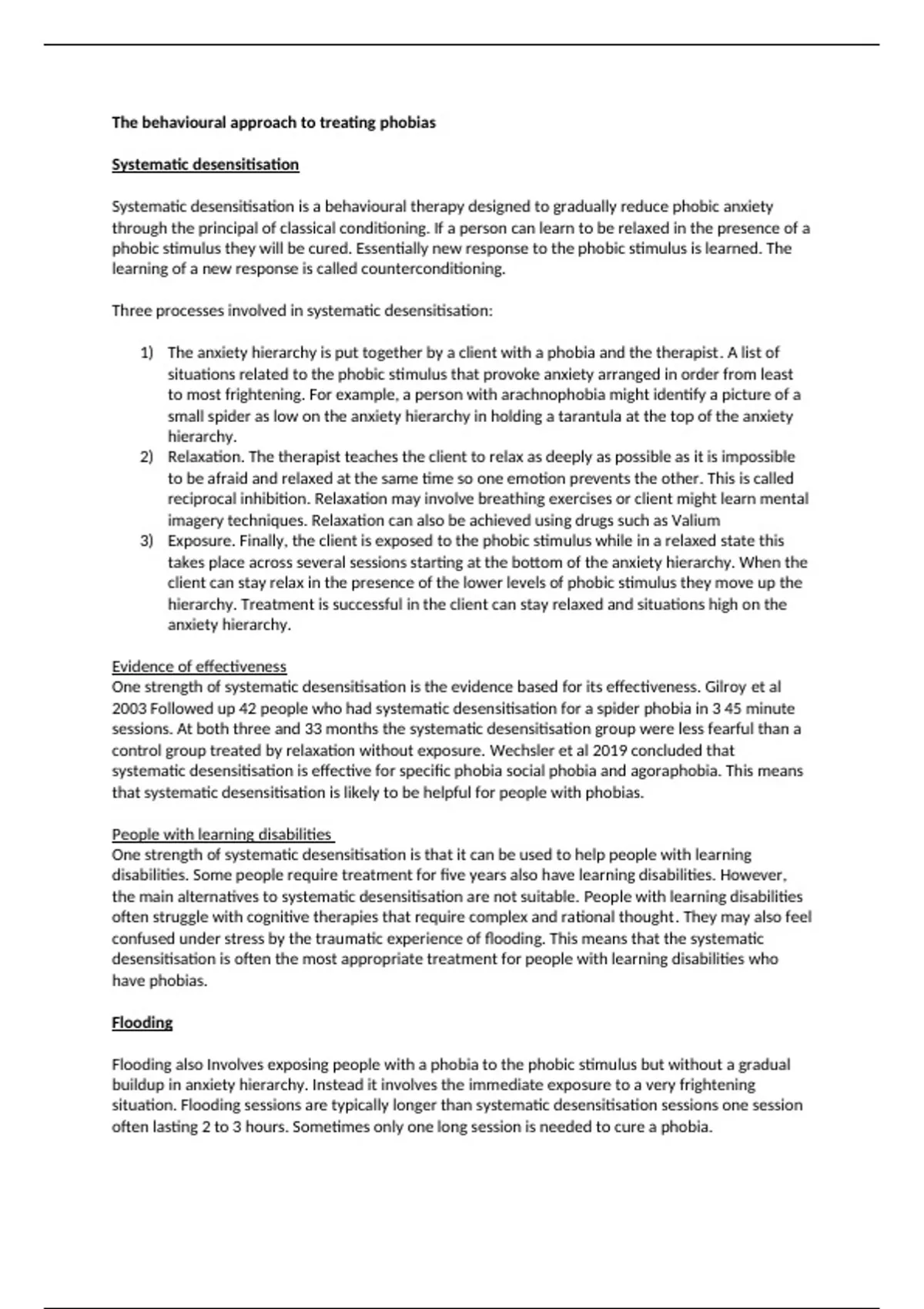 The behavioural approach to treating phobias

Systematic desensitisation

Systematic desensitisation is a behavioural therapy designed to gradually reduce phobic anxiety through the principal of classical conditioning. If a person can learn to be relaxed in the presence of a phobic stimulus they will be cured. Essentially new response to the phobic stimulus is learned. The learning of a new response is called counterconditioning.

Three processes involved in systematic desensitisation:

1) The anxiety hierarchy is put together by a client with a phobia and the therapist. A list of situations related to the phobic stimulus that provoke anxiety arranged in order from least to most frightening. For example, a person with arachnophobia might identify a picture of a small spider as low on the anxiety hierarchy in holding a tarantula at the top of the anxiety hierarchy.
2) Relaxation. The therapist teaches the client to relax as deeply as possible as it is impossible to be afraid and relaxed at the same time so one emotion prevents the other. This is called reciprocal inhibition. Relaxation may involve breathing exercises or client might learn mental imagery techniques. Relaxation can also be achieved using drugs such as Valium
3) Exposure. Finally, the client is exposed to the phobic stimulus while in a relaxed state this takes place across several sessions starting at the bottom of the anxiety hierarchy. When the client can stay relax in the presence of the lower levels of phobic stimulus they move up the hierarchy. Treatment is successful in the client can stay relaxed and situations high on the anxiety hierarchy.

Evidence of effectiveness
One strength of systematic desensitisation is the evidence based for its effectiveness. Gilroy et al 2003 Followed up 42 people who had systematic desensitisation for a spider phobia in 3 45 minute sessions. At both three and 33 months the systematic desensitisation group were less fearful than a control group treated by relaxation without exposure. Wechsler et al 2019 concluded that systematic desensitisation is effective for specific phobia social phobia and agoraphobia. This means that systematic desensitisation is likely to be helpful for people with phobias.

People with learning disabilities
One strength of systematic desensitisation is that it can be used to help people with learning disabilities. Some people require treatment for five years also have learning disabilities. However, the main alternatives to systematic desensitisation are not suitable. People with learning disabilities often struggle with cognitive therapies that require complex and rational thought. They may also feel confused under stress by the traumatic experience of flooding. This means that the systematic desensitisation is often the most appropriate treatment for people with learning disabilities who have phobias.

Flooding

Flooding also Involves exposing people with a phobia to the phobic stimulus but without a gradual buildup in anxiety hierarchy. Instead it involves the immediate exposure to a very frightening situation. Flooding sessions are typically longer than systematic desensitisation sessions one session often lasting 2 to 3 hours. Sometimes only one long session is needed to cure a phobia.